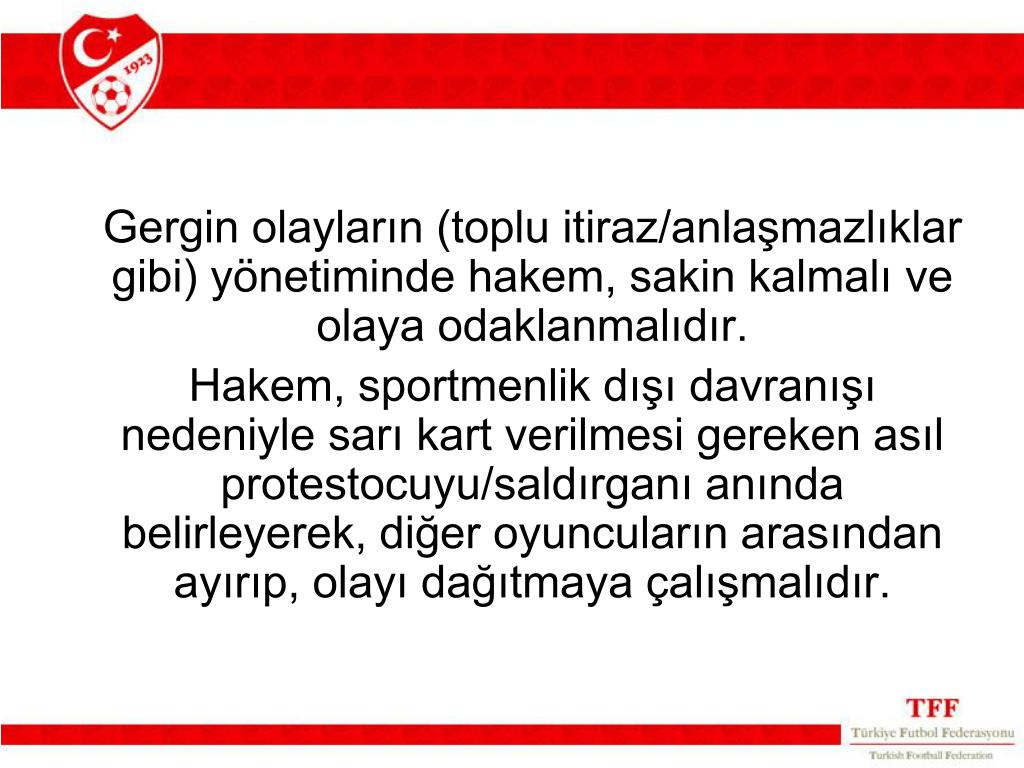 1923

Gergin olayların (toplu itiraz/anlaşmazlıklar gibi) yönetiminde hakem, sakin kalmalı ve olaya odaklanmalıdır.

Hakem, sportmenlik dışı davranışı nedeniyle sarı kart verilmesi gereken asıl protestocuyu/saldırganı anında belirleyerek, diğer oyuncuların arasından ayırıp, olayı dağıtmaya çalışmalıdır.

TFF
Türkiye Futbol Federasyonu
Turkish Football Federation